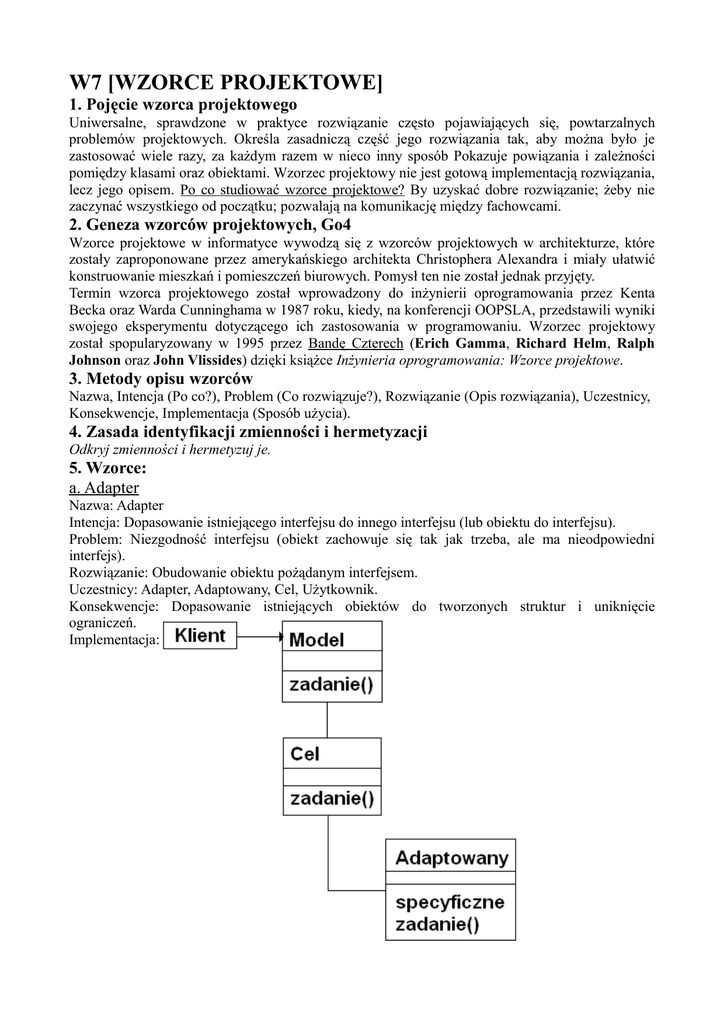 W7 [WZORCE PROJEKTOWE]

1. Pojęcie wzorca projektowego

Uniwersalne, sprawdzone w praktyce rozwiązanie często pojawiających się, powtarzalnych problemów projektowych. Określa zasadniczą część jego rozwiązania tak, aby można było je zastosować wiele razy, za każdym razem w nieco inny sposób Pokazuje powiązania i zależności pomiędzy klasami oraz obiektami. Wzorzec projektowy nie jest gotową implementacją rozwiązania, lecz jego opisem. Po co studiować wzorce projektowe? By uzyskać dobre rozwiązanie; żeby nie zaczynać wszystkiego od początku; pozwalają na komunikację między fachowcami.

2. Geneza wzorców projektowych, Go4

Wzorce projektowe w informatyce wywodzą się z wzorców projektowych w architekturze, które zostały zaproponowane przez amerykańskiego architekta Christophera Alexandra i miały ułatwić konstruowanie mieszkań i pomieszczeń biurowych. Pomysł ten nie został jednak przyjęty.

Termin wzorca projektowego został wprowadzony do inżynierii oprogramowania przez Kenta Becka oraz Warda Cunninghama w 1987 roku, kiedy, na konferencji OOPSLA, przedstawili wyniki swojego eksperymentu dotyczącego ich zastosowania w programowaniu. Wzorzec projektowy został spopularyzowany w 1995 przez Bandę Czterech (Erich Gamma, Richard Helm, Ralph Johnson oraz John Vlissides) dzięki książce Inżynieria oprogramowania: Wzorce projektowe.

3. Metody opisu wzorców

Nazwa, Intencja (Po co?), Problem (Co rozwiązuje?), Rozwiązanie (Opis rozwiązania), Uczestnicy, Konsekwencje, Implementacja (Sposób użycia).

4. Zasada identyfikacji zmienności i hermetyzacji

Odkryj zmienności i hermetyzuj je.

5. Wzorce:

a. Adapter

Nazwa: Adapter

Intencja: Dopasowanie istniejącego interfejsu do innego interfejsu (lub obiektu do interfejsu).

Problem: Niezgodność interfejsu (obiekt zachowuje się tak jak trzeba, ale ma nieodpowiedni interfejs).

Rozwiązanie: Obudowanie obiektu pożądanym interfejsem.

Uczestnicy: Adapter, Adaptowany, Cel, Użytkownik.

Konsekwencje: Dopasowanie istniejących obiektów do tworzonych struktur i uniknięcie ograniczeń.

Implementacja:

Klient

Model

zadanie()

Cel

zadanie()

Adaptowany

specyficzne zadanie()